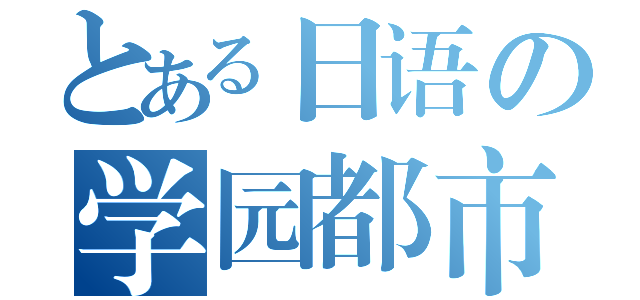 とある日语の
学园都市